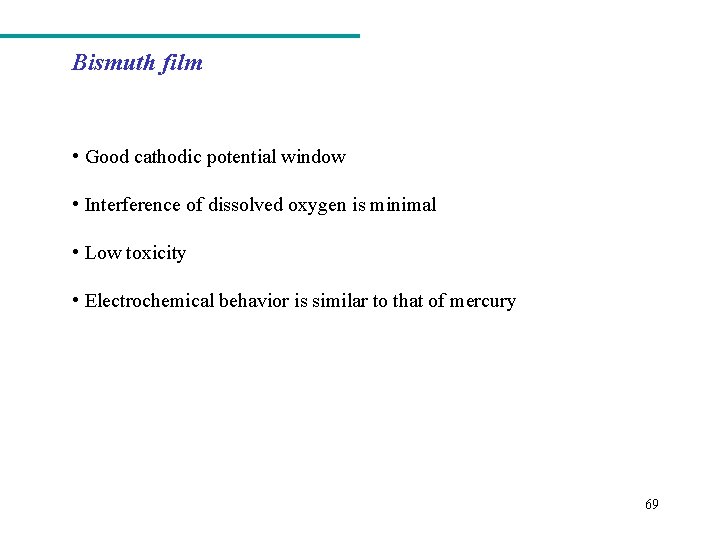 Bismuth film

• Good cathodic potential window

• Interference of dissolved oxygen is minimal

• Low toxicity

• Electrochemical behavior is similar to that of mercury

69